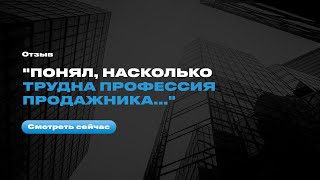 Отзыв

"ПОНЯЛ, НАСКОЛЬКО ТРУДНА ПРОФЕССИЯ ПРОДАЖНИКА..."

Смотреть сейчас